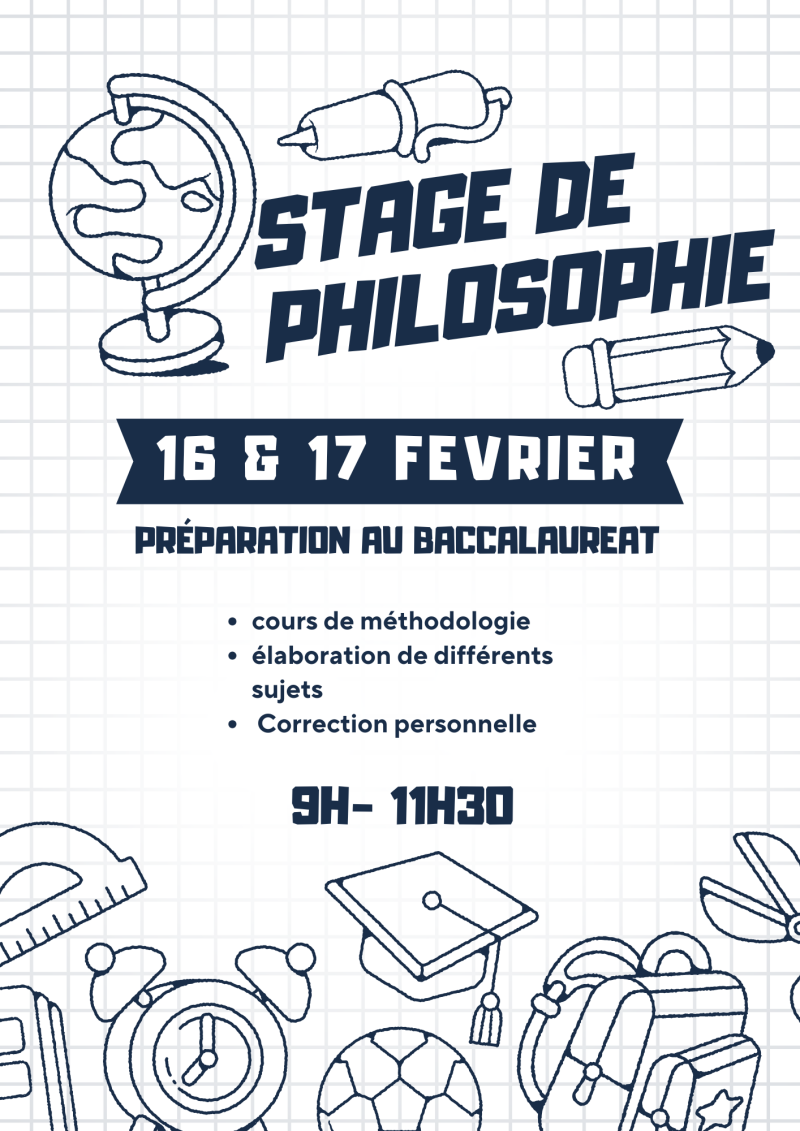 STAGE DE PHILOSOPHIE

16 & 17 FEVRIER

PRÉPARATION AU BACCALAUREAT

• cours de méthodologie
• élaboration de différents sujets
• Correction personnelle

9H- 11H30